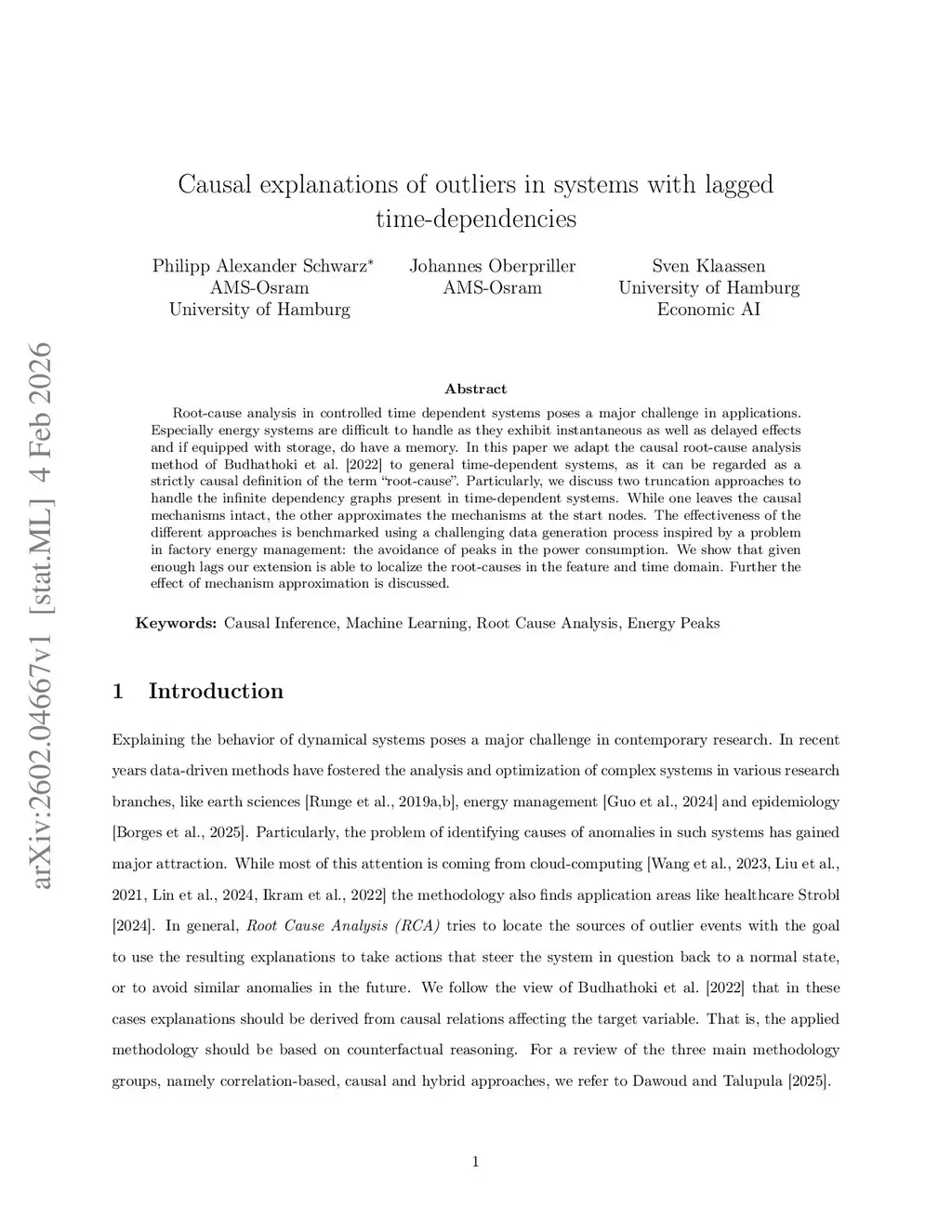 arXiv:2602.04667v1 [stat.ML] 4 Feb 2026

Causal explanations of outliers in systems with lagged time-dependencies

Philipp Alexander Schwarz*
AMS-Osram
University of Hamburg

Johannes Oberpriller
AMS-Osram

Sven Klaassen
University of Hamburg
Economic AI

Abstract

Root-cause analysis in controlled time dependent systems poses a major challenge in applications. Especially energy systems are difficult to handle as they exhibit instantaneous as well as delayed effects and if equipped with storage, do have a memory. In this paper we adapt the causal root-cause analysis method of Budhathoki et al. [2022] to general time-dependent systems, as it can be regarded as a strictly causal definition of the term "root-cause". Particularly, we discuss two truncation approaches to handle the infinite dependency graphs present in time-dependent systems. While one leaves the causal mechanisms intact, the other approximates the mechanisms at the start nodes. The effectiveness of the different approaches is benchmarked using a challenging data generation process inspired by a problem in factory energy management: the avoidance of peaks in the power consumption. We show that given enough lags our extension is able to localize the root-causes in the feature and time domain. Further the effect of mechanism approximation is discussed.

Keywords: Causal Inference, Machine Learning, Root Cause Analysis, Energy Peaks

1 Introduction

Explaining the behavior of dynamical systems poses a major challenge in contemporary research. In recent years data-driven methods have fostered the analysis and optimization of complex systems in various research branches, like earth sciences [Runge et al., 2019a,b], energy management [Guo et al., 2024] and epidemiology [Borges et al., 2025]. Particularly, the problem of identifying causes of anomalies in such systems has gained major attraction. While most of this attention is coming from cloud-computing [Wang et al., 2023, Liu et al., 2021, Lin et al., 2024, Ikram et al., 2022] the methodology also finds application areas like healthcare Strobl [2024]. In general, Root Cause Analysis (RCA) tries to locate the sources of outlier events with the goal to use the resulting explanations to take actions that steer the system in question back to a normal state, or to avoid similar anomalies in the future. We follow the view of Budhathoki et al. [2022] that in these cases explanations should be derived from causal relations affecting the target variable. That is, the applied methodology should be based on counterfactual reasoning. For a review of the three main methodology groups, namely correlation-based, causal and hybrid approaches, we refer to Dawoud and Talupula [2025].

1